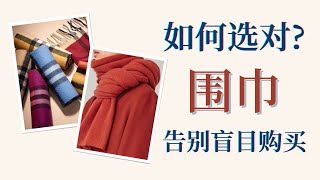 如何选对?

围巾

告别盲目购买